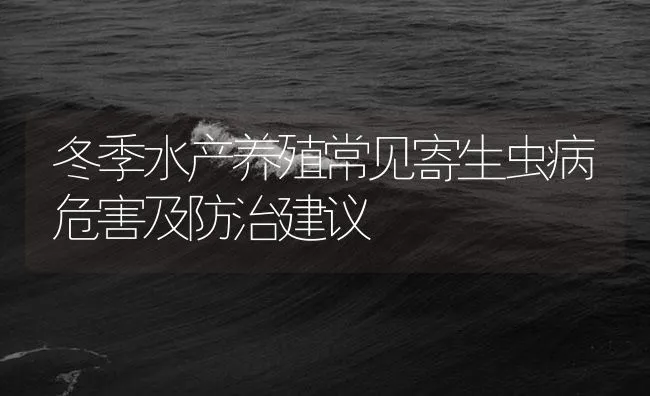 冬季水产养殖常见寄生虫病危害及防治建议